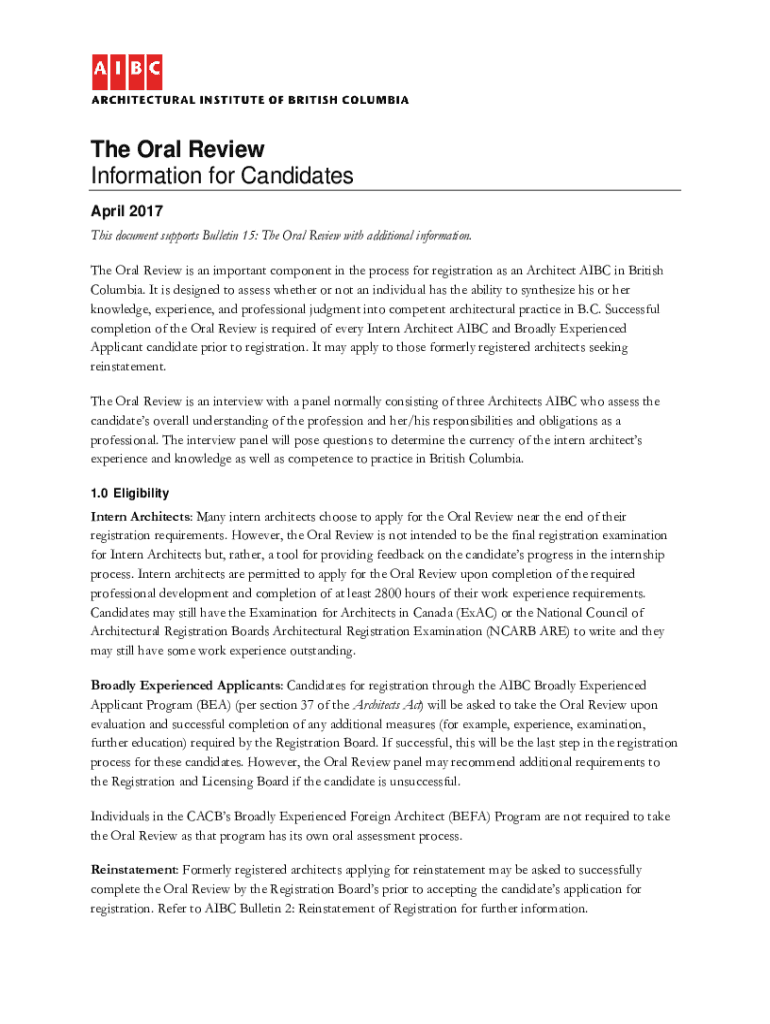 AIBC
ARCHITECTURAL INSTITUTE OF BRITISH COLUMBIA

The Oral Review
Information for Candidates

April 2017

This document supports Bulletin 15: The Oral Review with additional information.

The Oral Review is an important component in the process for registration as an Architect AIBC in British Columbia. It is designed to assess whether or not an individual has the ability to synthesize his or her knowledge, experience, and professional judgment into competent architectural practice in B.C. Successful completion of the Oral Review is required of every Intern Architect AIBC and Broadly Experienced Applicant candidate prior to registration. It may apply to those formerly registered architects seeking reinstatement.

The Oral Review is an interview with a panel normally consisting of three Architects AIBC who assess the candidate's overall understanding of the profession and her/his responsibilities and obligations as a professional. The interview panel will pose questions to determine the currency of the intern architect's experience and knowledge as well as competence to practice in British Columbia.

1.0 Eligibility

Intern Architects: Many intern architects choose to apply for the Oral Review near the end of their registration requirements. However, the Oral Review is not intended to be the final registration examination for Intern Architects but, rather, a tool for providing feedback on the candidate's progress in the internship process. Intern architects are permitted to apply for the Oral Review upon completion of the required professional development and completion of at least 2800 hours of their work experience requirements. Candidates may still have the Examination for Architects in Canada (ExAC) or the National Council of Architectural Registration Boards Architectural Registration Examination (NCARB ARE) to write and they may still have some work experience outstanding.

Broadly Experienced Applicants: Candidates for registration through the AIBC Broadly Experienced Applicant Program (BEA) (per section 37 of the Architects Act) will be asked to take the Oral Review upon evaluation and successful completion of any additional measures (for example, experience, examination, further education) required by the Registration Board. If successful, this will be the last step in the registration process for these candidates. However, the Oral Review panel may recommend additional requirements to the Registration and Licensing Board if the candidate is unsuccessful.

Individuals in the CACB's Broadly Experienced Foreign Architect (BEFA) Program are not required to take the Oral Review as that program has its own oral assessment process.

Reinstatement: Formerly registered architects applying for reinstatement may be asked to successfully complete the Oral Review by the Registration Board's prior to accepting the candidate's application for registration. Refer to AIBC Bulletin 2: Reinstatement of Registration for further information.